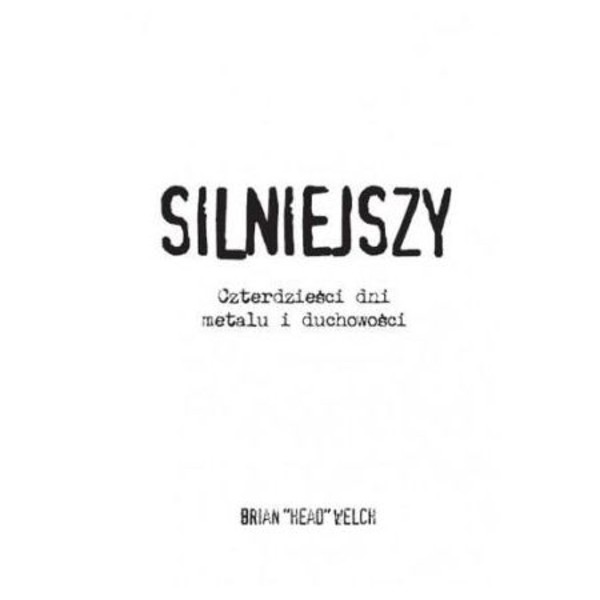 SILNIEJSZY

Czterdzieści dni metalu i duchowości

BRIAN "HEAD" WELCH